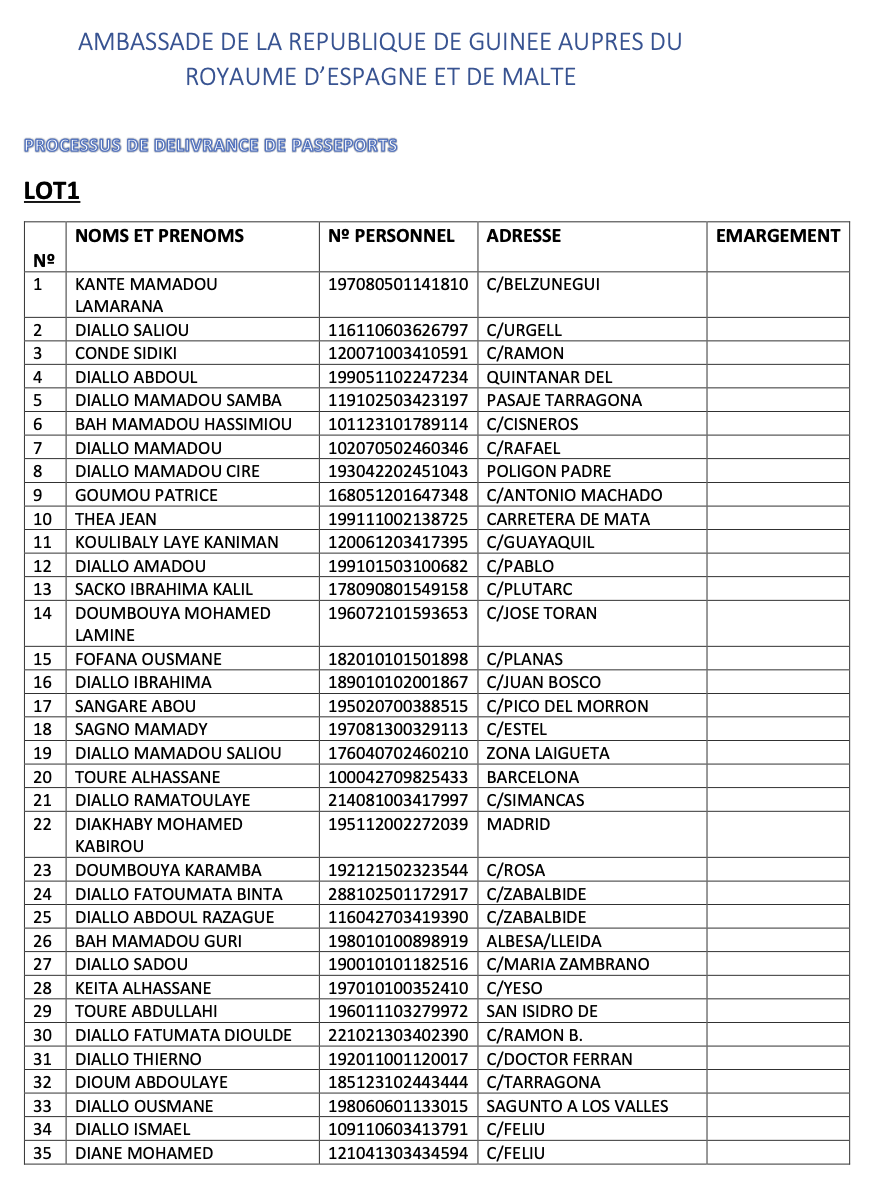 AMBASSADE DE LA REPUBLIQUE DE GUINEE AUPRES DU ROYAUME D'ESPAGNE ET DE MALTE

PROCESSUS DE DELIVRANCE DE PASSEPORTS

LOT1

| Nº | NOMS ET PRENOMS | Nº PERSONNEL | ADRESSE | EMARGEMENT |
|---|---|---|---|---|
| 1 | KANTE MAMADOU LAMARANA | 197080501141810 | C/BELZUNEGUI | |
| 2 | DIALLO SALIOU | 116110603626797 | C/URGELL | |
| 3 | CONDE SIDIKI | 120071003410591 | C/RAMON | |
| 4 | DIALLO ABDOUL | 199051102247234 | QUINTANAR DEL | |
| 5 | DIALLO MAMADOU SAMBA | 119102503423197 | PASAJE TARRAGONA | |
| 6 | BAH MAMADOU HASSIMIOU | 101123101789114 | C/CISNEROS | |
| 7 | DIALLO MAMADOU | 102070502460346 | C/RAFAEL | |
| 8 | DIALLO MAMADOU CIRE | 193042202451043 | POLIGON PADRE | |
| 9 | GOUMOU PATRICE | 168051201647348 | C/ANTONIO MACHADO | |
| 10 | THEA JEAN | 199111002138725 | CARRETERA DE MATA | |
| 11 | KOULIBALY LAYE KANIMAN | 120061203417395 | C/GUAYAQUIL | |
| 12 | DIALLO AMADOU | 199101503100682 | C/PABLO | |
| 13 | SACKO IBRAHIMA KALIL | 178090801549158 | C/PLUTARC | |
| 14 | DOUMBOUYA MOHAMED LAMINE | 196072101593653 | C/JOSE TORAN | |
| 15 | FOFANA OUSMANE | 182010101501898 | C/PLANAS | |
| 16 | DIALLO IBRAHIMA | 189010102001867 | C/JUAN BOSCO | |
| 17 | SANGARE ABOU | 195020700388515 | C/PICO DEL MORRON | |
| 18 | SAGNO MAMADY | 197081300329113 | C/ESTEL | |
| 19 | DIALLO MAMADOU SALIOU | 176040702460210 | ZONA LAIGUETA | |
| 20 | TOURE ALHASSANE | 100042709825433 | BARCELONA | |
| 21 | DIALLO RAMATOULAYE | 214081003417997 | C/SIMANCAS | |
| 22 | DIAKHABY MOHAMED KABIROU | 195112002272039 | MADRID | |
| 23 | DOUMBOUYA KARAMBA | 192121502323544 | C/ROSA | |
| 24 | DIALLO FATOUMATA BINTA | 288102501172917 | C/ZABALBIDE | |
| 25 | DIALLO ABDOUL RAZAGUE | 116042703419390 | C/ZABALBIDE | |
| 26 | BAH MAMADOU GURI | 198010100898919 | ALBESA/LLEIDA | |
| 27 | DIALLO SADOU | 190010101182516 | C/MARIA ZAMBRANO | |
| 28 | KEITA ALHASSANE | 197010100352410 | C/YESO | |
| 29 | TOURE ABDULLAHI | 196011103279972 | SAN ISIDRO DE | |
| 30 | DIALLO FATUMATA DIOULDE | 221021303402390 | C/RAMON B. | |
| 31 | DIALLO THIERNO | 192011001120017 | C/DOCTOR FERRAN | |
| 32 | DIOUM ABDOULAYE | 185123102443444 | C/TARRAGONA | |
| 33 | DIALLO OUSMANE | 198060601133015 | SAGUNTO A LOS VALLES | |
| 34 | DIALLO ISMAEL | 109110603413791 | C/FELIU | |
| 35 | DIANE MOHAMED | 121041303434594 | C/FELIU | |